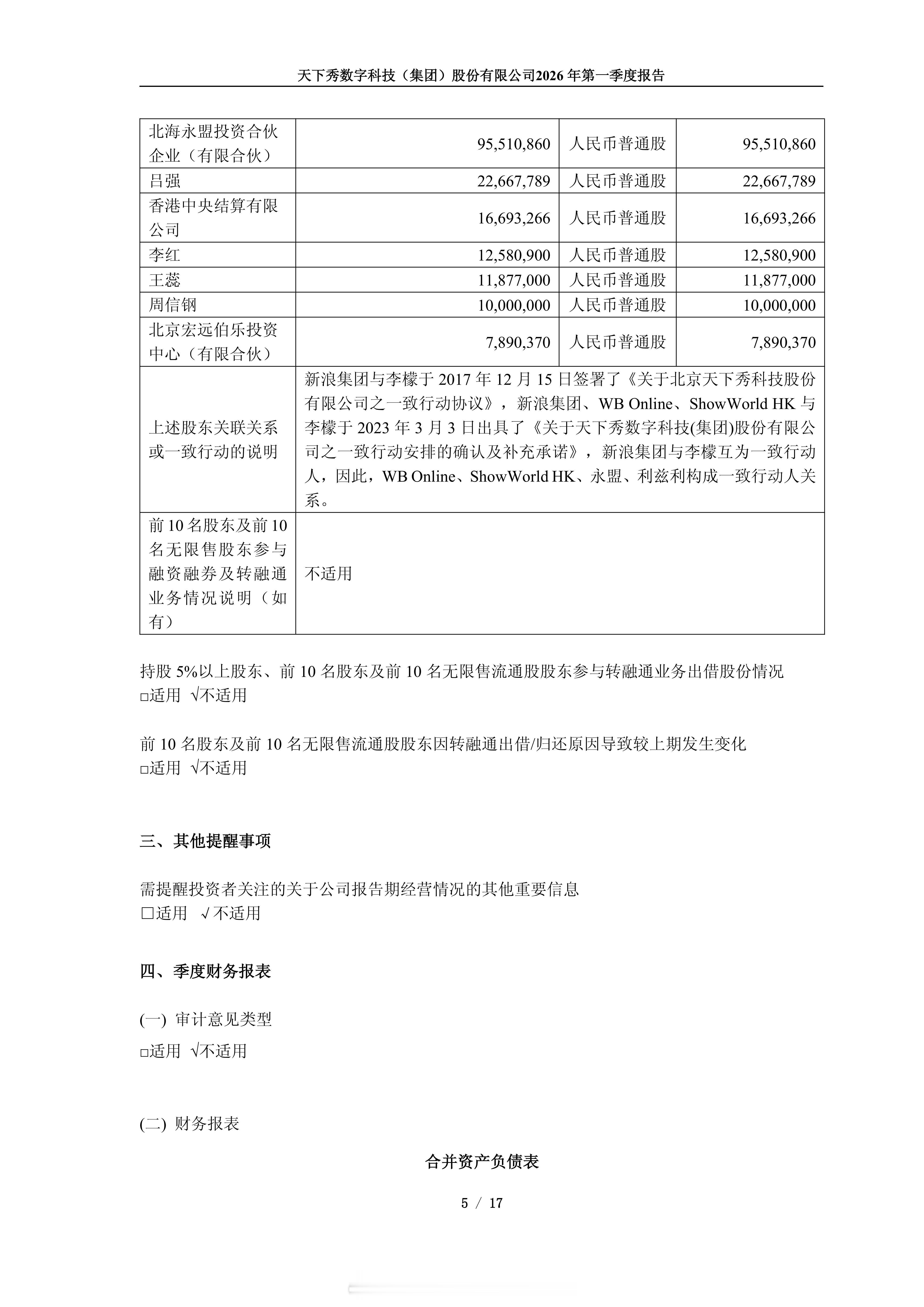 天下秀数字科技（集团）股份有限公司2026年第一季度报告

| 北海永盟投资合伙企业（有限合伙） | 95,510,860 | 人民币普通股 | 95,510,860 |
|---|---|---|---|
| 吕强 | 22,667,789 | 人民币普通股 | 22,667,789 |
| 香港中央结算有限公司 | 16,693,266 | 人民币普通股 | 16,693,266 |
| 李红 | 12,580,900 | 人民币普通股 | 12,580,900 |
| 王蕊 | 11,877,000 | 人民币普通股 | 11,877,000 |
| 周信钢 | 10,000,000 | 人民币普通股 | 10,000,000 |
| 北京宏远伯乐投资中心（有限合伙） | 7,890,370 | 人民币普通股 | 7,890,370 |
| 上述股东关联关系或一致行动的说明 | 新浪集团与李檬于2017年12月15日签署了《关于北京天下秀科技股份有限公司之一致行动协议》，新浪集团、WB Online、ShowWorld HK与李檬于2023年3月3日出具了《关于天下秀数字科技(集团)股份有限公司之一致行动安排的确认及补充承诺》，新浪集团与李檬互为一致行动人，因此，WB Online、ShowWorld HK、永盟、利兹利构成一致行动人关系。 | | |
| 前10名股东及前10名无限售股东参与融资融券及转融通业务情况说明（如有） | 不适用 | | |

持股5%以上股东、前10名股东及前10名无限售流通股股东参与转融通业务出借股份情况
☐适用 √不适用

前10名股东及前10名无限售流通股股东因转融通出借/归还原因导致较上期发生变化
☐适用 √不适用

三、其他提醒事项

需提醒投资者关注的关于公司报告期经营情况的其他重要信息
☐适用 √不适用

四、季度财务报表

(一) 审计意见类型
☐适用 √不适用

(二) 财务报表

合并资产负债表

5 / 17